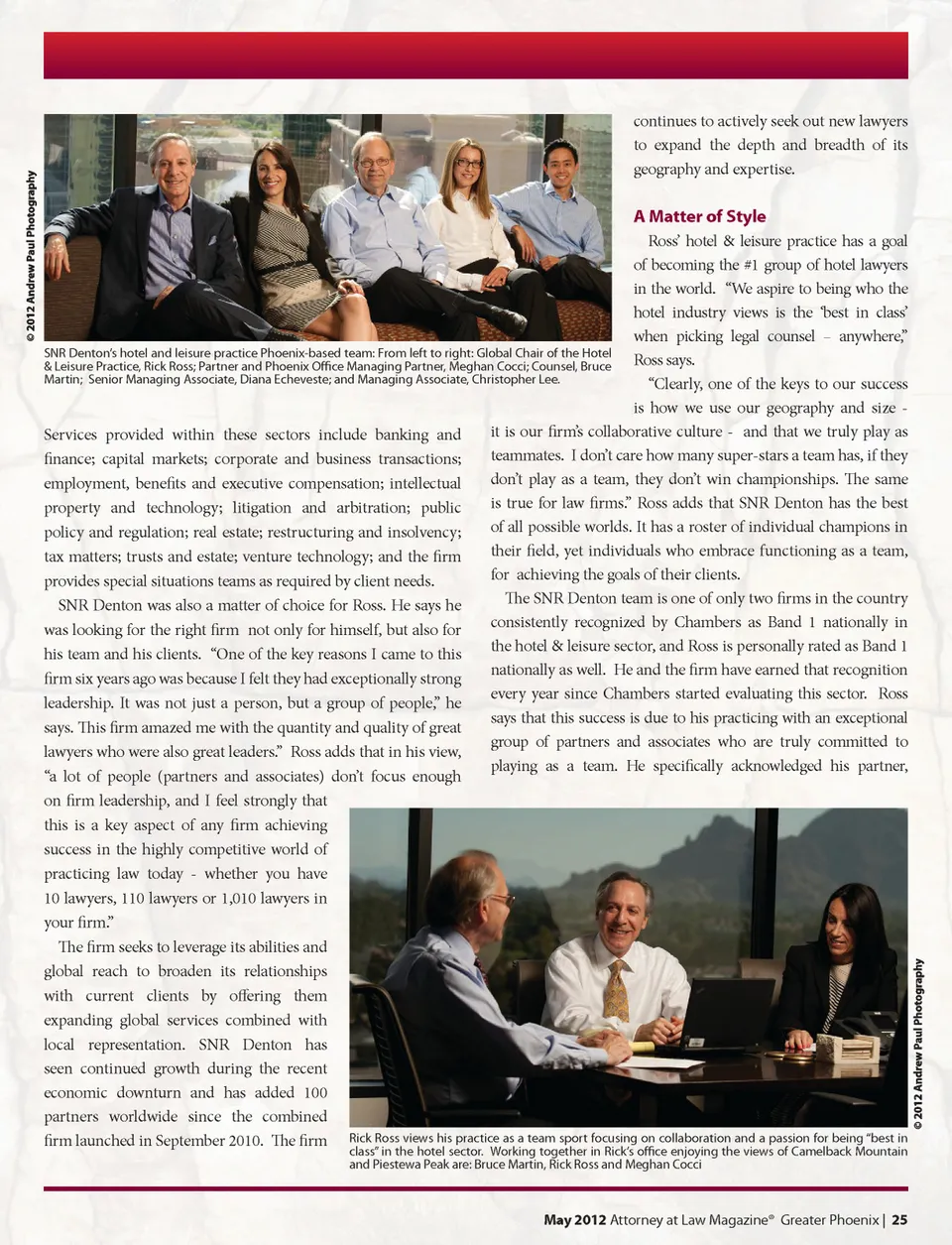 © 2012 Andrew Paul Photography

SNR Denton's hotel and leisure practice Phoenix-based team: From left to right: Global Chair of the Hotel & Leisure Practice, Rick Ross; Partner and Phoenix Office Managing Partner, Meghan Cocci; Counsel, Bruce Martin; Senior Managing Associate, Diana Echeveste; and Managing Associate, Christopher Lee.

Services provided within these sectors include banking and finance; capital markets; corporate and business transactions; employment, benefits and executive compensation; intellectual property and technology; litigation and arbitration; public policy and regulation; real estate; restructuring and insolvency; tax matters; trusts and estate; venture technology; and the firm provides special situations teams as required by client needs.

SNR Denton was also a matter of choice for Ross. He says he was looking for the right firm not only for himself, but also for his team and his clients. "One of the key reasons I came to this firm six years ago was because I felt they had exceptionally strong leadership. It was not just a person, but a group of people," he says. This firm amazed me with the quantity and quality of great lawyers who were also great leaders." Ross adds that in his view, "a lot of people (partners and associates) don't focus enough on firm leadership, and I feel strongly that this is a key aspect of any firm achieving success in the highly competitive world of practicing law today - whether you have 10 lawyers, 110 lawyers or 1,010 lawyers in your firm."

The firm seeks to leverage its abilities and global reach to broaden its relationships with current clients by offering them expanding global services combined with local representation. SNR Denton has seen continued growth during the recent economic downturn and has added 100 partners worldwide since the combined firm launched in September 2010. The firm continues to actively seek out new lawyers to expand the depth and breadth of its geography and expertise.

A Matter of Style

Ross' hotel & leisure practice has a goal of becoming the #1 group of hotel lawyers in the world. "We aspire to being who the hotel industry views is the 'best in class' when picking legal counsel – anywhere," Ross says.

"Clearly, one of the keys to our success is how we use our geography and size - it is our firm's collaborative culture - and that we truly play as teammates. I don't care how many super-stars a team has, if they don't play as a team, they don't win championships. The same is true for law firms." Ross adds that SNR Denton has the best of all possible worlds. It has a roster of individual champions in their field, yet individuals who embrace functioning as a team, for achieving the goals of their clients.

The SNR Denton team is one of only two firms in the country consistently recognized by Chambers as Band 1 nationally in the hotel & leisure sector, and Ross is personally rated as Band 1 nationally as well. He and the firm have earned that recognition every year since Chambers started evaluating this sector. Ross says that this success is due to his practicing with an exceptional group of partners and associates who are truly committed to playing as a team. He specifically acknowledged his partner,

© 2012 Andrew Paul Photography

Rick Ross views his practice as a team sport focusing on collaboration and a passion for being "best in class" in the hotel sector. Working together in Rick's office enjoying the views of Camelback Mountain and Piestewa Peak are: Bruce Martin, Rick Ross and Meghan Cocci

May 2012 Attorney at Law Magazine® Greater Phoenix | 25